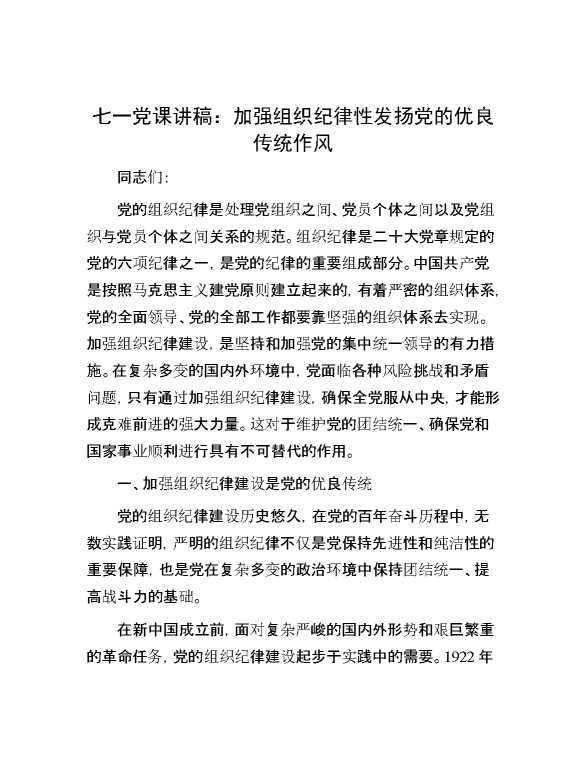 七一党课讲稿：加强组织纪律性发扬党的优良传统作风

同志们：

党的组织纪律是处理党组织之间、党员个体之间以及党组织与党员个体之间关系的规范。组织纪律是二十大党章规定的党的六项纪律之一，是党的纪律的重要组成部分。中国共产党是按照马克思主义建党原则建立起来的，有着严密的组织体系，党的全面领导、党的全部工作都要靠坚强的组织体系去实现。加强组织纪律建设，是坚持和加强党的集中统一领导的有力措施。在复杂多变的国内外环境中，党面临各种风险挑战和矛盾问题，只有通过加强组织纪律建设，确保全党服从中央，才能形成克难前进的强大力量。这对于维护党的团结统一、确保党和国家事业顺利进行具有不可替代的作用。

一、加强组织纪律建设是党的优良传统

党的组织纪律建设历史悠久，在党的百年奋斗历程中，无数实践证明，严明的组织纪律不仅是党保持先进性和纯洁性的重要保障，也是党在复杂多变的政治环境中保持团结统一、提高战斗力的基础。

在新中国成立前，面对复杂严峻的国内外形势和艰巨繁重的革命任务，党的组织纪律建设起步于实践中的需要。1922 年